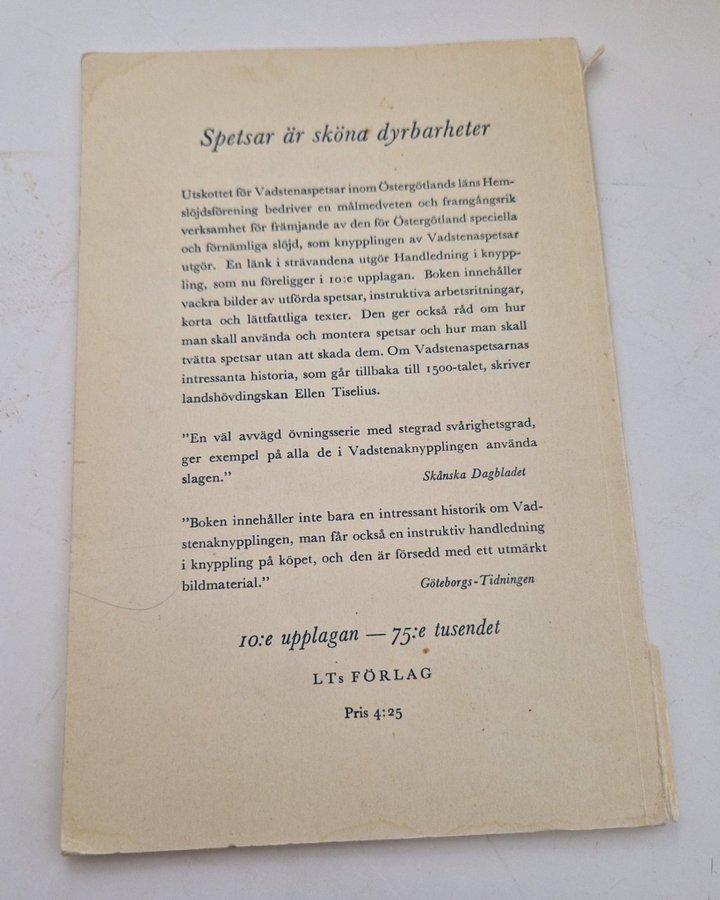 Spetsar är sköna dyrbarheter

Utskottet för Vadstenaspetsar inom Östergötlands läns Hemslöjdsförening bedriver en målmedveten och framgångsrik verksamhet för främjande av den för Östergötland speciella och förnämliga slöjd, som knypplingen av Vadstenaspetsar utgör. En länk i strävandena utgör Handledning i knyppling, som nu föreligger i 10:e upplagan. Boken innehåller vackra bilder av utförda spetsar, instruktiva arbetsritningar, korta och lättfattliga texter. Den ger också råd om hur man skall använda och montera spetsar och hur man skall tvätta spetsar utan att skada dem. Om Vadstenaspetsarnas intressanta historia, som går tillbaka till 1500-talet, skriver landshövdingskan Ellen Tiselius.

"En väl avvägd övningsserie med stegrad svårighetsgrad, ger exempel på alla de i Vadstenaknypplingen använda slagen."
Skånska Dagbladet

"Boken innehåller inte bara en intressant historik om Vadstenaknypplingen, man får också en instruktiv handledning i knyppling på köpet, och den är försedd med ett utmärkt bildmaterial."
Göteborgs-Tidningen

10:e upplagan — 75:e tusendet

LTs FÖRLAG

Pris 4:25